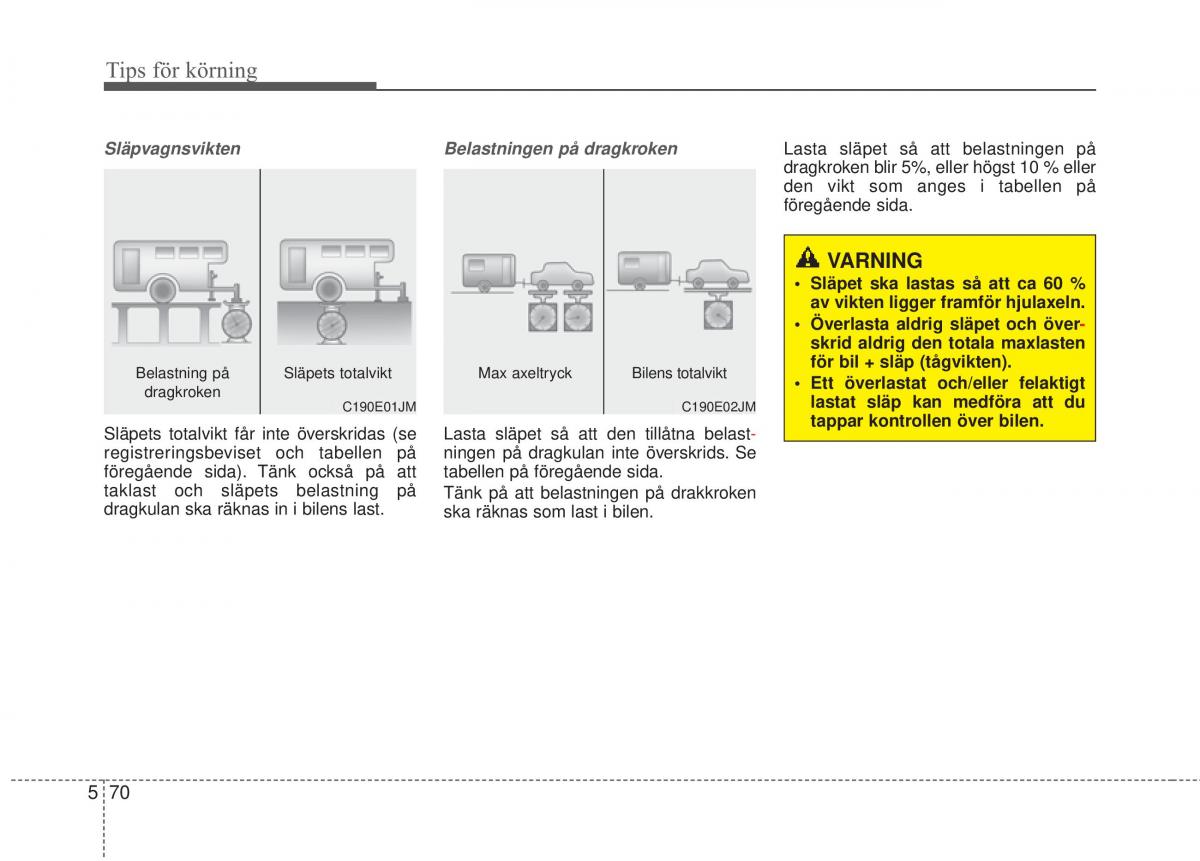 Tips för körning

Släpvagnsvikten

Belastning på dragkroken

Släpets totalvikt

C190E01JM

Släpets totalvikt får inte överskridas (se registreringsbeviset och tabellen på föregående sida). Tänk också på att taklast och släpets belastning på dragkulan ska räknas in i bilens last.

Belastningen på dragkroken

Max axeltryck

Bilens totalvikt

C190E02JM

Lasta släpet så att den tillåtna belastningen på dragkulan inte överskrids. Se tabellen på föregående sida.

Tänk på att belastningen på drakkroken ska räknas som last i bilen.

Lasta släpet så att belastningen på dragkroken blir 5%, eller högst 10 % eller den vikt som anges i tabellen på föregående sida.

VARNING

• Släpet ska lastas så att ca 60 % av vikten ligger framför hjulaxeln.

• Överlasta aldrig släpet och överskrid aldrig den totala maxlasten för bil + släp (tågvikten).

• Ett överlastat och/eller felaktigt lastat släp kan medföra att du tappar kontrollen över bilen.

5 70